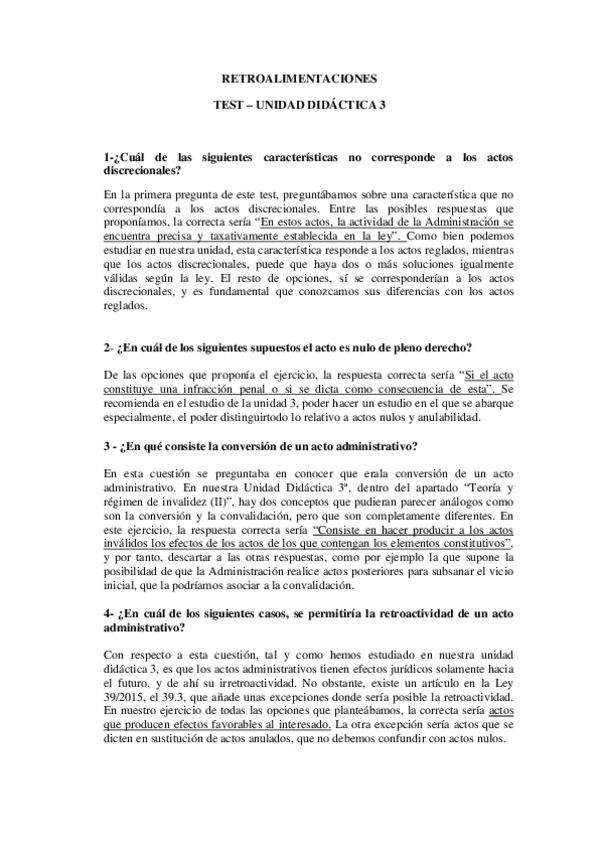 RETROALIMENTACIONES

TEST – UNIDAD DIDÁCTICA 3

1-¿Cuál de las siguientes características no corresponde a los actos discrecionales?

En la primera pregunta de este test, preguntábamos sobre una característica que no correspondía a los actos discrecionales. Entre las posibles respuestas que proponíamos, la correcta sería "En estos actos, la actividad de la Administración se encuentra precisa y taxativamente establecida en la ley". Como bien podemos estudiar en nuestra unidad, esta característica responde a los actos reglados, mientras que los actos discrecionales, puede que haya dos o más soluciones igualmente válidas según la ley. El resto de opciones, sí se corresponderían a los actos discrecionales, y es fundamental que conozcamos sus diferencias con los actos reglados.

2- ¿En cuál de los siguientes supuestos el acto es nulo de pleno derecho?

De las opciones que proponía el ejercicio, la respuesta correcta sería "Si el acto constituye una infracción penal o si se dicta como consecuencia de esta". Se recomienda en el estudio de la unidad 3, poder hacer un estudio en el que se abarque especialmente, el poder distinguirtodo lo relativo a actos nulos y anulabilidad.

3 - ¿En qué consiste la conversión de un acto administrativo?

En esta cuestión se preguntaba en conocer que erala conversión de un acto administrativo. En nuestra Unidad Didáctica 3ª, dentro del apartado "Teoría y régimen de invalidez (II)", hay dos conceptos que pudieran parecer análogos como son la conversión y la convalidación, pero que son completamente diferentes. En este ejercicio, la respuesta correcta sería "Consiste en hacer producir a los actos inválidos los efectos de los actos de los que contengan los elementos constitutivos", y por tanto, descartar a las otras respuestas, como por ejemplo la que supone la posibilidad de que la Administración realice actos posteriores para subsanar el vicio inicial, que la podríamos asociar a la convalidación.

4- ¿En cuál de los siguientes casos, se permitiría la retroactividad de un acto administrativo?

Con respecto a esta cuestión, tal y como hemos estudiado en nuestra unidad didáctica 3, es que los actos administrativos tienen efectos jurídicos solamente hacia el futuro, y de ahí su irretroactividad. No obstante, existe un artículo en la Ley 39/2015, el 39.3, que añade unas excepciones donde sería posible la retroactividad. En nuestro ejercicio de todas las opciones que planteábamos, la correcta sería actos que producen efectos favorables al interesado. La otra excepción sería actos que se dicten en sustitución de actos anulados, que no debemos confundir con actos nulos.